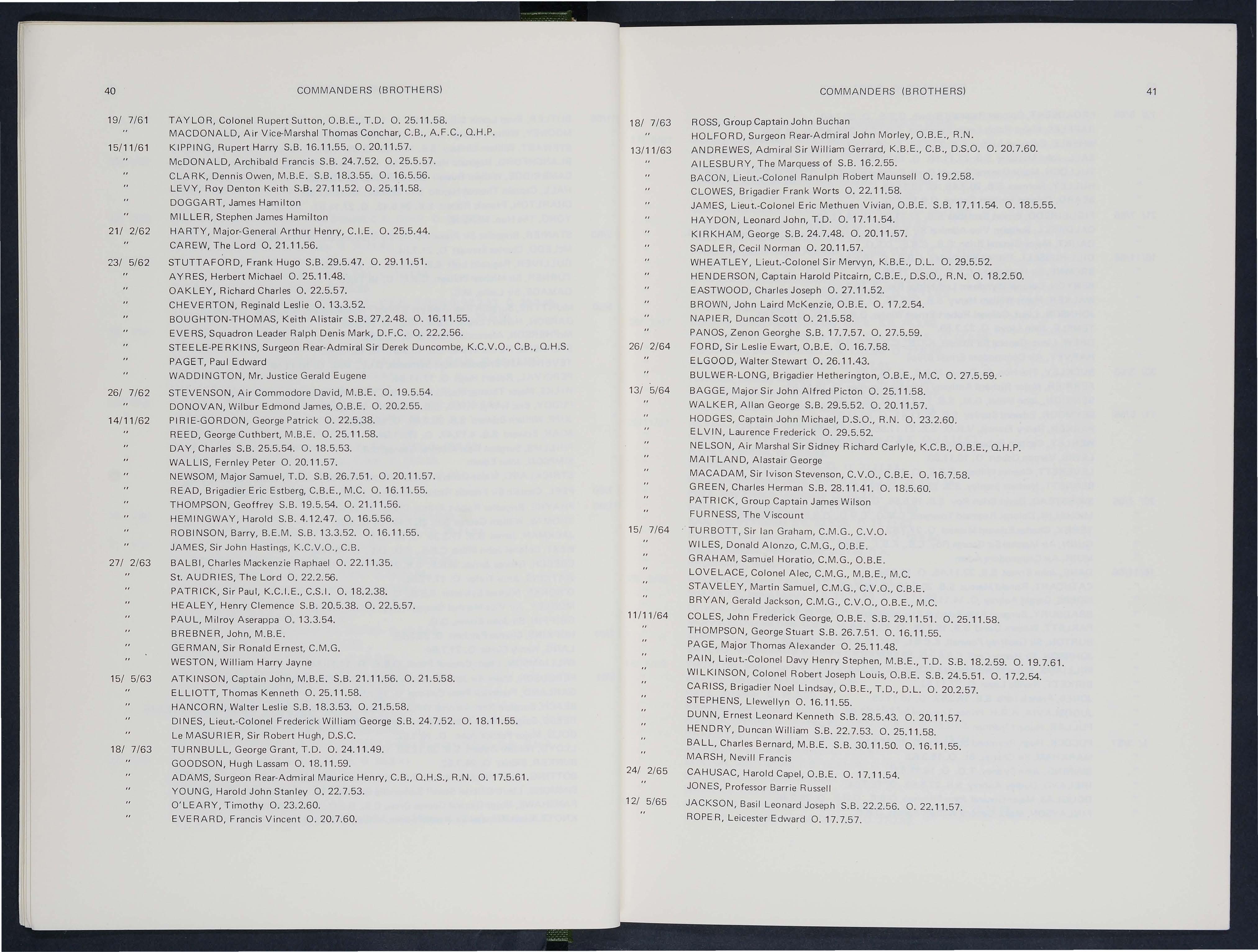 40 COMMANDERS (BROTHERS)

19/ 7/61 TAYLOR, Colonel Rupert Sutton, O.B.E., T.D. O. 25.11.58.
" MACDONALD, Air Vice-Marshal Thomas Conchar, C.B., A.F.C., Q.H.P.
15/11/61 KIPPING, Rupert Harry S.B. 16.11.55. O. 20.11.57.
" McDONALD, Archibald Francis S.B. 24.7.52. O. 25.5.57.
" CLARK, Dennis Owen, M.B.E. S.B. 18.3.55. O. 16.5.56.
" LEVY, Roy Denton Keith S.B. 27.11.52. O. 25.11.58.
" DOGGART, James Hamilton
" MILLER, Stephen James Hamilton
21/ 2/62 HARTY, Major-General Arthur Henry, C.I.E. O. 25.5.44.
" CAREW, The Lord O. 21.11.56.
23/ 5/62 STUTTAFORD, Frank Hugo S.B. 29.5.47. O. 29.11.51.
" AYRES, Herbert Michael O. 25.11.48.
" OAKLEY, Richard Charles O. 22.5.57.
" CHEVERTON, Reginald Leslie O. 13.3.52.
" BOUGHTON-THOMAS, Keith Alistair S.B. 27.2.48. O. 16.11.55.
" EVERS, Squadron Leader Ralph Denis Mark, D.F.C. O. 22.2.56.
" STEELE-PERKINS, Surgeon Rear-Admiral Sir Derek Duncombe, K.C.V.O., C.B., Q.H.S.
" PAGET, Paul Edward
" WADDINGTON, Mr. Justice Gerald Eugene
26/ 7/62 STEVENSON, Air Commodore David, M.B.E. O. 19.5.54.
" DONOVAN, Wilbur Edmond James, O.B.E. O. 20.2.55.
14/11/62 PIRIE-GORDON, George Patrick O. 22.5.38.
" REED, George Cuthbert, M.B.E. O. 25.11.58.
" DAY, Charles S.B. 25.5.54. O. 18.5.53.
" WALLIS, Fernley Peter O. 20.11.57.
" NEWSOM, Major Samuel, T.D. S.B. 26.7.51. O. 20.11.57.
" READ, Brigadier Eric Estberg, C.B.E., M.C. O. 16.11.55.
" THOMPSON, Geoffrey S.B. 19.5.54. O. 21.11.56.
" HEMINGWAY, Harold S.B. 4.12.47. O. 16.5.56.
" ROBINSON, Barry, B.E.M. S.B. 13.3.52. O. 16.11.55.
" JAMES, Sir John Hastings, K.C.V.O., C.B.
27/ 2/63 BALBI, Charles Mackenzie Raphael O. 22.11.35.
" St. AUDRIES, The Lord O. 22.2.56.
" PATRICK, Sir Paul, K.C.I.E., C.S.I. O. 18.2.38.
" HEALEY, Henry Clemence S.B. 20.5.38. O. 22.5.57.
" PAUL, Milroy Aserappa O. 13.3.54.
" BREBNER, John, M.B.E.
" GERMAN, Sir Ronald Ernest, C.M.G.
" WESTON, William Harry Jayne
15/ 5/63 ATKINSON, Captain John, M.B.E. S.B. 21.11.56. O. 21.5.58.
" ELLIOTT, Thomas Kenneth O. 25.11.58.
" HANCORN, Walter Leslie S.B. 18.3.53. O. 21.5.58.
" DINES, Lieut.-Colonel Frederick William George S.B. 24.7.52. O. 18.11.55.
" Le MASURIER, Sir Robert Hugh, D.S.C.
18/ 7/63 TURNBULL, George Grant, T.D. O. 24.11.49.
" GOODSON, Hugh Lassam O. 18.11.59.
" ADAMS, Surgeon Rear-Admiral Maurice Henry, C.B., Q.H.S., R.N. O. 17.5.61.
" YOUNG, Harold John Stanley O. 22.7.53.
" O'LEARY, Timothy O. 23.2.60.
" EVERARD, Francis Vincent O. 20.7.60.

COMMANDERS (BROTHERS) 41

18/ 7/63 ROSS, Group Captain John Buchan
" HOLFORD, Surgeon Rear-Admiral John Morley, O.B.E., R.N.
13/11/63 ANDREWES, Admiral Sir William Gerrard, K.B.E., C.B., D.S.O. O. 20.7.60.
" AILESBURY, The Marquess of S.B. 16.2.55.
" BACON, Lieut.-Colonel Ranulph Robert Maunsell O. 19.2.58.
" CLOWES, Brigadier Frank Worts O. 22.11.58.
" JAMES, Lieut.-Colonel Eric Methuen Vivian, O.B.E. S.B. 17.11.54. O. 18.5.55.
" HAYDON, Leonard John, T.D. O. 17.11.54.
" KIRKHAM, George S.B. 24.7.48. O. 20.11.57.
" SADLER, Cecil Norman O. 20.11.57.
" WHEATLEY, Lieut.-Colonel Sir Mervyn, K.B.E., D.L. O. 29.5.52.
" HENDERSON, Captain Harold Pitcairn, C.B.E., D.S.O., R.N. O. 18.2.50.
" EASTWOOD, Charles Joseph O. 27.11.52.
" BROWN, John Laird McKenzie, O.B.E. O. 17.2.54.
" NAPIER, Duncan Scott O. 21.5.58.
" PANOS, Zenon Georghe S.B. 17.7.57. O. 27.5.59.
26/ 2/64 FORD, Sir Leslie Ewart, O.B.E. O. 16.7.58.
" ELGOOD, Walter Stewart O. 26.11.43.
" BULWER-LONG, Brigadier Hetherington, O.B.E., M.C. O. 27.5.59.
13/ 5/64 BAGGE, Major Sir John Alfred Picton O. 25.11.58.
" WALKER, Allan George S.B. 29.5.52. O. 20.11.57.
" HODGES, Captain John Michael, D.S.O., R.N. O. 23.2.60.
" ELVIN, Laurence Frederick O. 29.5.52.
" NELSON, Air Marshal Sir Sidney Richard Carlyle, K.C.B., O.B.E., Q.H.P.
" MAITLAND, Alastair George
" MACADAM, Sir Ivison Stevenson, C.V.O., C.B.E. O. 16.7.58.
" GREEN, Charles Herman S.B. 28.11.41. O. 18.5.60.
" PATRICK, Group Captain James Wilson
" FURNESS, The Viscount
15/ 7/64 TURBOTT, Sir Ian Graham, C.M.G., C.V.O.
" WILES, Donald Alonzo, C.M.G., O.B.E.
" GRAHAM, Samuel Horatio, C.M.G., O.B.E.
" LOVELACE, Colonel Alec, C.M.G., M.B.E., M.C.
" STAVELEY, Martin Samuel, C.M.G., C.V.O., C.B.E.
" BRYAN, Gerald Jackson, C.M.G., C.V.O., O.B.E., M.C.
11/11/64 COLES, John Frederick George, O.B.E. S.B. 29.11.51. O. 25.11.58.
" THOMPSON, George Stuart S.B. 26.7.51. O. 16.11.55.
" PAGE, Major Thomas Alexander O. 25.11.48.
" PAIN, Lieut.-Colonel Davy Henry Stephen, M.B.E., T.D. S.B. 18.2.59. O. 19.7.61.
" WILKINSON, Colonel Robert Joseph Louis, O.B.E. S.B. 24.5.51. O. 17.2.54.
" CARISS, Brigadier Noel Lindsay, O.B.E., T.D., D.L. O. 20.2.57.
" STEPHENS, Llewellyn O. 16.11.55.
" DUNN, Ernest Leonard Kenneth S.B. 28.5.43. O. 20.11.57.
" HENDRY, Duncan William S.B. 22.7.53. O. 25.11.58.
" BALL, Charles Bernard, M.B.E. S.B. 30.11.50. O. 16.11.55.
" MARSH, Nevill Francis
24/ 2/65 CAHUSAC, Harold Capel, O.B.E. O. 17.11.54.
" JONES, Professor Barrie Russell
12/ 5/65 JACKSON, Basil Leonard Joseph S.B. 22.2.56. O. 22.11.57.
" ROPER, Leicester Edward O. 17.7.57.